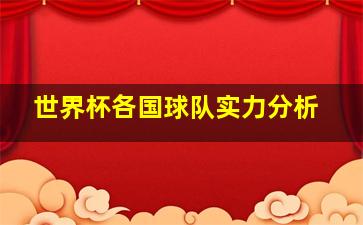 世界杯各国球队实力分析